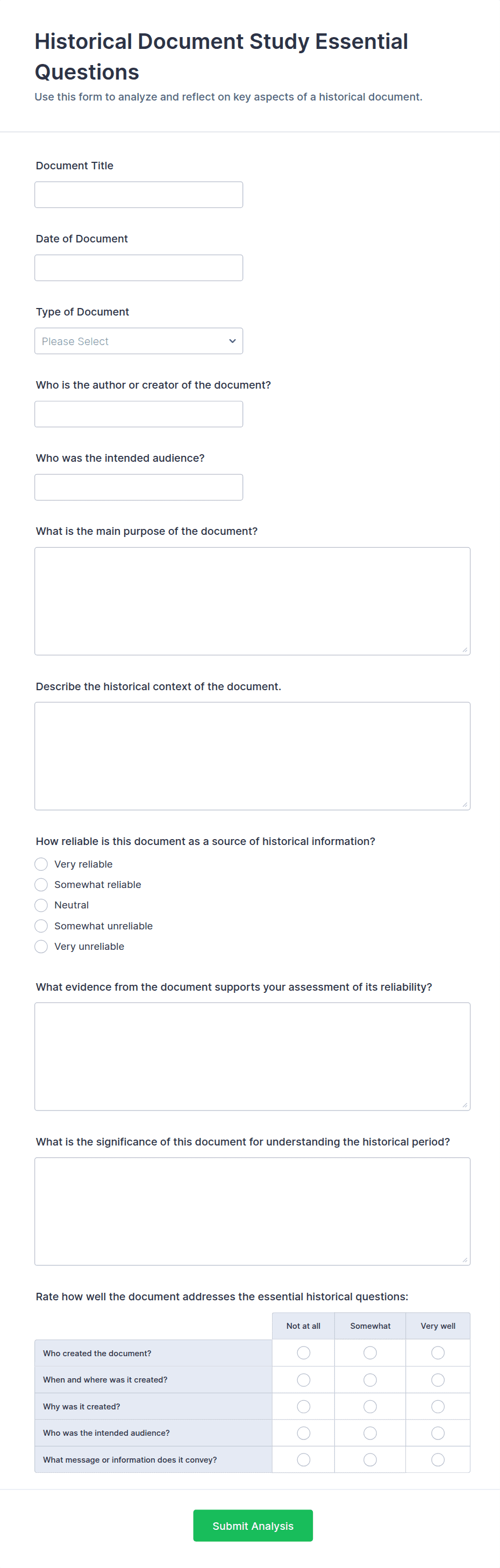 Historical Document Study Essential Questions
Use this form to analyze and reflect on key aspects of a historical document.

Document Title

Date of Document

Type of Document
Please Select

Who is the author or creator of the document?

Who was the intended audience?

What is the main purpose of the document?

Describe the historical context of the document.

How reliable is this document as a source of historical information?
Very reliable
Somewhat reliable
Neutral
Somewhat unreliable
Very unreliable

What evidence from the document supports your assessment of its reliability?

What is the significance of this document for understanding the historical period?

Rate how well the document addresses the essential historical questions:

| | Not at all | Somewhat | Very well |
|---|---|---|---|
| Who created the document? | | | |
| When and where was it created? | | | |
| Why was it created? | | | |
| Who was the intended audience? | | | |
| What message or information does it convey? | | | |

Submit Analysis